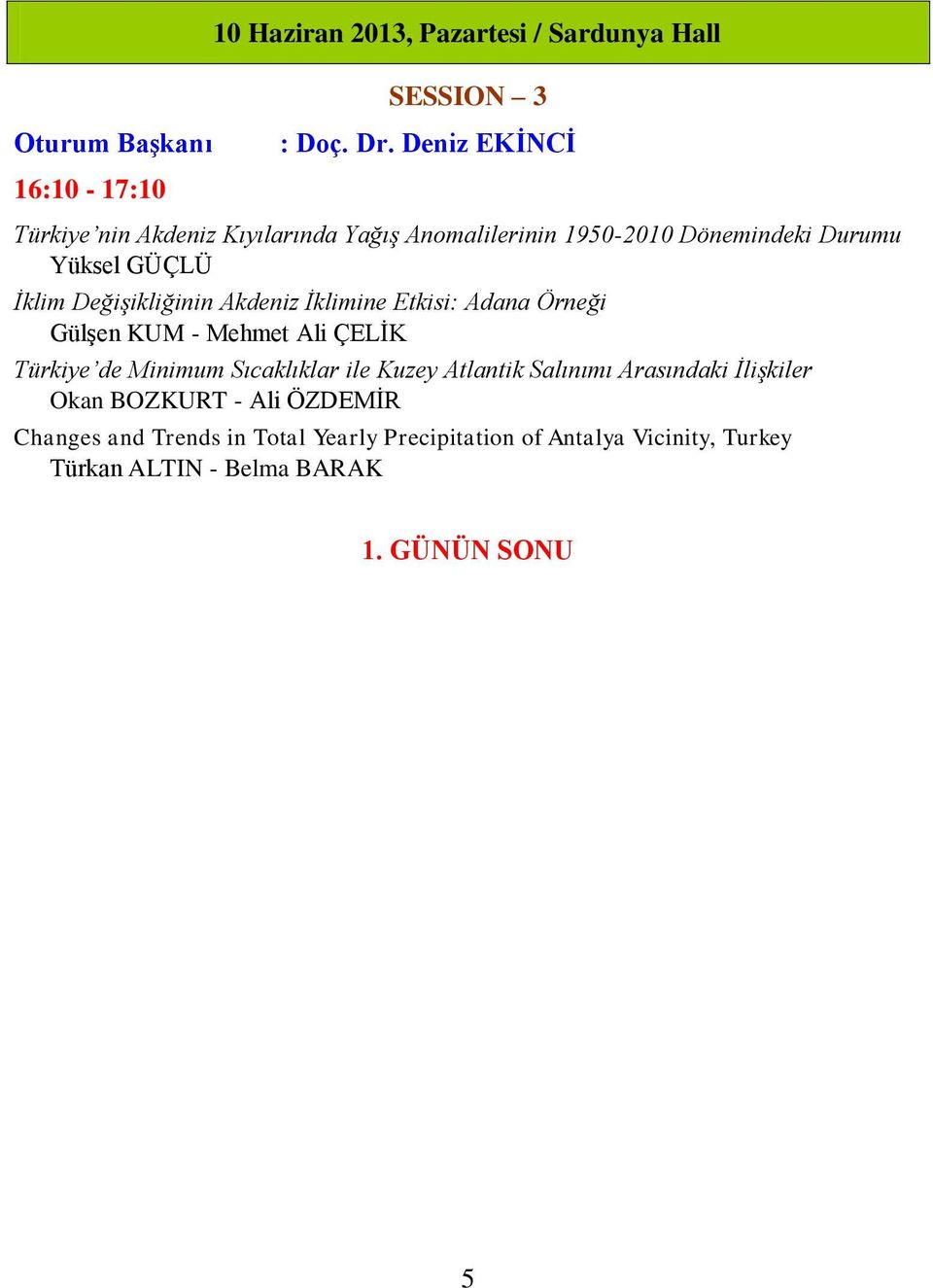 10 Haziran 2013, Pazartesi / Sardunya Hall

SESSION – 3

Oturum Başkanı : Doç. Dr. Deniz EKİNCİ

16:10 - 17:10

Türkiye'nin Akdeniz Kıyılarında Yağış Anomalilerinin 1950-2010 Dönemindeki Durumu
Yüksel GÜÇLÜ

İklim Değişikliğinin Akdeniz İklimine Etkisi: Adana Örneği
Gülşen KUM - Mehmet Ali ÇELİK

Türkiye'de Minimum Sıcaklıklar ile Kuzey Atlantik Salınımı Arasındaki İlişkiler
Okan BOZKURT - Ali ÖZDEMİR

Changes and Trends in Total Yearly Precipitation of Antalya Vicinity, Turkey
Türkan ALTIN - Belma BARAK

1. GÜNÜN SONU

5